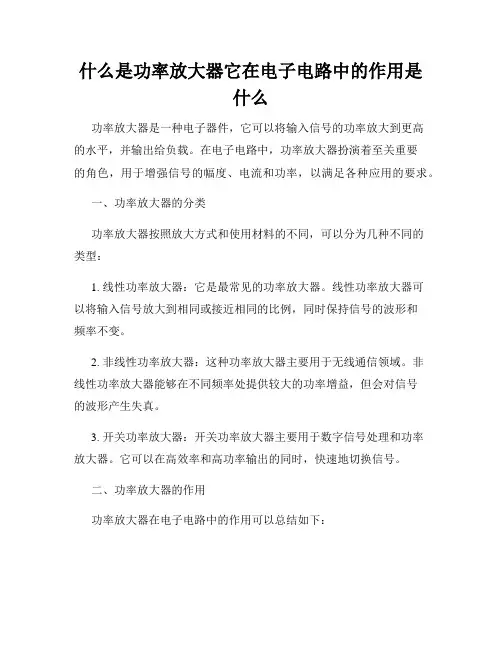 什么是功率放大器它在电子电路中的作用是什么

功率放大器是一种电子器件，它可以将输入信号的功率放大到更高的水平，并输出给负载。在电子电路中，功率放大器扮演着至关重要的角色，用于增强信号的幅度、电流和功率，以满足各种应用的要求。

一、功率放大器的分类

功率放大器按照放大方式和使用材料的不同，可以分为几种不同的类型：

1. 线性功率放大器：它是最常见的功率放大器。线性功率放大器可以将输入信号放大到相同或接近相同的比例，同时保持信号的波形和频率不变。

2. 非线性功率放大器：这种功率放大器主要用于无线通信领域。非线性功率放大器能够在不同频率处提供较大的功率增益，但会对信号的波形产生失真。

3. 开关功率放大器：开关功率放大器主要用于数字信号处理和功率放大器。它可以在高效率和高功率输出的同时，快速地切换信号。

二、功率放大器的作用

功率放大器在电子电路中的作用可以总结如下：